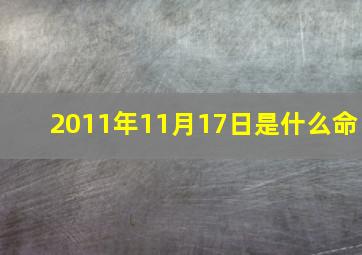 2011年11月17日是什么命